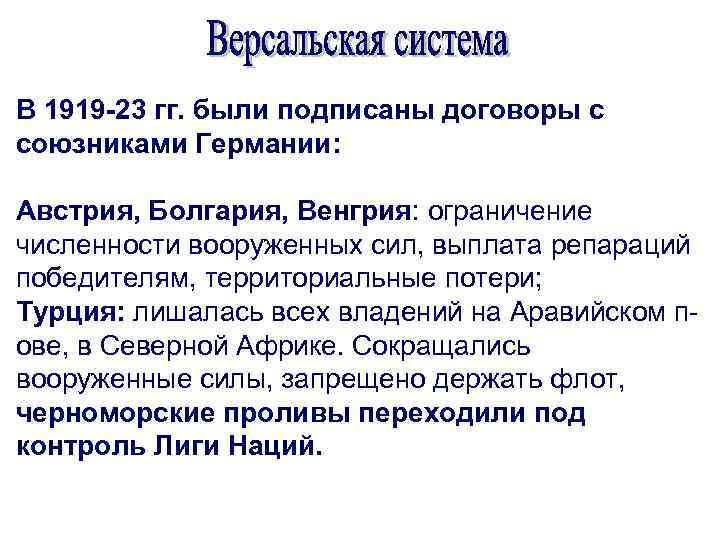 Версальская система

В 1919-23 гг. были подписаны договоры с союзниками Германии:

Австрия, Болгария, Венгрия: ограничение численности вооруженных сил, выплата репараций победителям, территориальные потери;
Турция: лишалась всех владений на Аравийском п-ове, в Северной Африке. Сокращались вооруженные силы, запрещено держать флот, черноморские проливы переходили под контроль Лиги Наций.